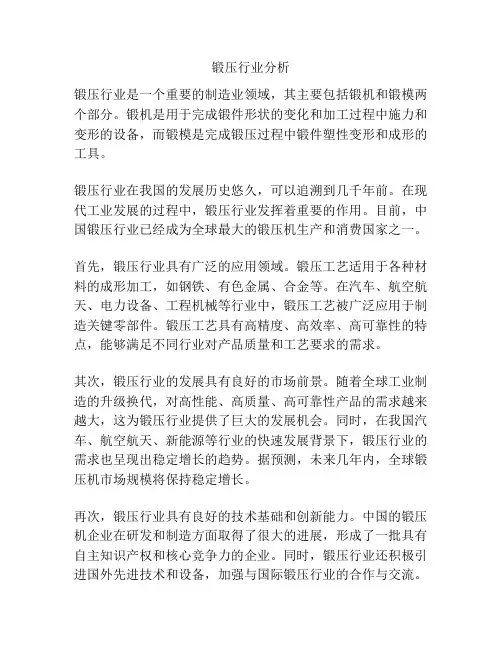 锻压行业分析

锻压行业是一个重要的制造业领域，其主要包括锻机和锻模两个部分。锻机是用于完成锻件形状的变化和加工过程中施力和变形的设备，而锻模是完成锻压过程中锻件塑性变形和成形的工具。

锻压行业在我国的发展历史悠久，可以追溯到几千年前。在现代工业发展的过程中，锻压行业发挥着重要的作用。目前，中国锻压行业已经成为全球最大的锻压机生产和消费国家之一。

首先，锻压行业具有广泛的应用领域。锻压工艺适用于各种材料的成形加工，如钢铁、有色金属、合金等。在汽车、航空航天、电力设备、工程机械等行业中，锻压工艺被广泛应用于制造关键零部件。锻压工艺具有高精度、高效率、高可靠性的特点，能够满足不同行业对产品质量和工艺要求的需求。

其次，锻压行业的发展具有良好的市场前景。随着全球工业制造的升级换代，对高性能、高质量、高可靠性产品的需求越来越大，这为锻压行业提供了巨大的发展机会。同时，在我国汽车、航空航天、新能源等行业的快速发展背景下，锻压行业的需求也呈现出稳定增长的趋势。据预测，未来几年内，全球锻压机市场规模将保持稳定增长。

再次，锻压行业具有良好的技术基础和创新能力。中国的锻压机企业在研发和制造方面取得了很大的进展，形成了一批具有自主知识产权和核心竞争力的企业。同时，锻压行业还积极引进国外先进技术和设备，加强与国际锻压行业的合作与交流。